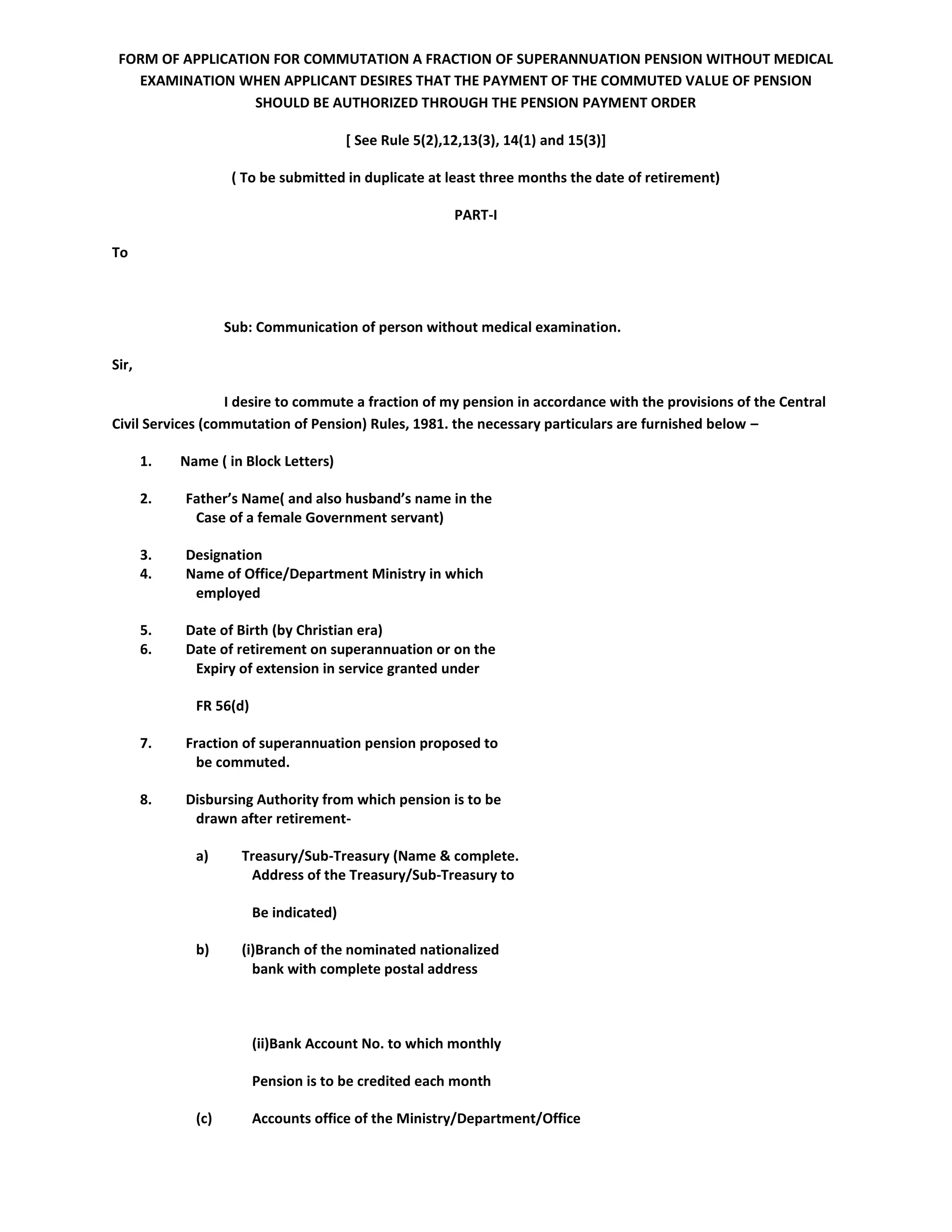 FORM OF APPLICATION FOR COMMUTATION A FRACTION OF SUPERANNUATION PENSION WITHOUT MEDICAL EXAMINATION WHEN APPLICANT DESIRES THAT THE PAYMENT OF THE COMMUTED VALUE OF PENSION SHOULD BE AUTHORIZED THROUGH THE PENSION PAYMENT ORDER

[ See Rule 5(2),12,13(3), 14(1) and 15(3)]

( To be submitted in duplicate at least three months the date of retirement)

PART-I

To

Sub: Communication of person without medical examination.

Sir,

I desire to commute a fraction of my pension in accordance with the provisions of the Central Civil Services (commutation of Pension) Rules, 1981. the necessary particulars are furnished below –

1. Name ( in Block Letters)

2. Father's Name( and also husband's name in the Case of a female Government servant)

3. Designation
4. Name of Office/Department Ministry in which employed

5. Date of Birth (by Christian era)
6. Date of retirement on superannuation or on the Expiry of extension in service granted under

FR 56(d)

7. Fraction of superannuation pension proposed to be commuted.

8. Disbursing Authority from which pension is to be drawn after retirement-

a) Treasury/Sub-Treasury (Name & complete. Address of the Treasury/Sub-Treasury to

Be indicated)

b) (i)Branch of the nominated nationalized bank with complete postal address

(ii)Bank Account No. to which monthly

Pension is to be credited each month

(c) Accounts office of the Ministry/Department/Office